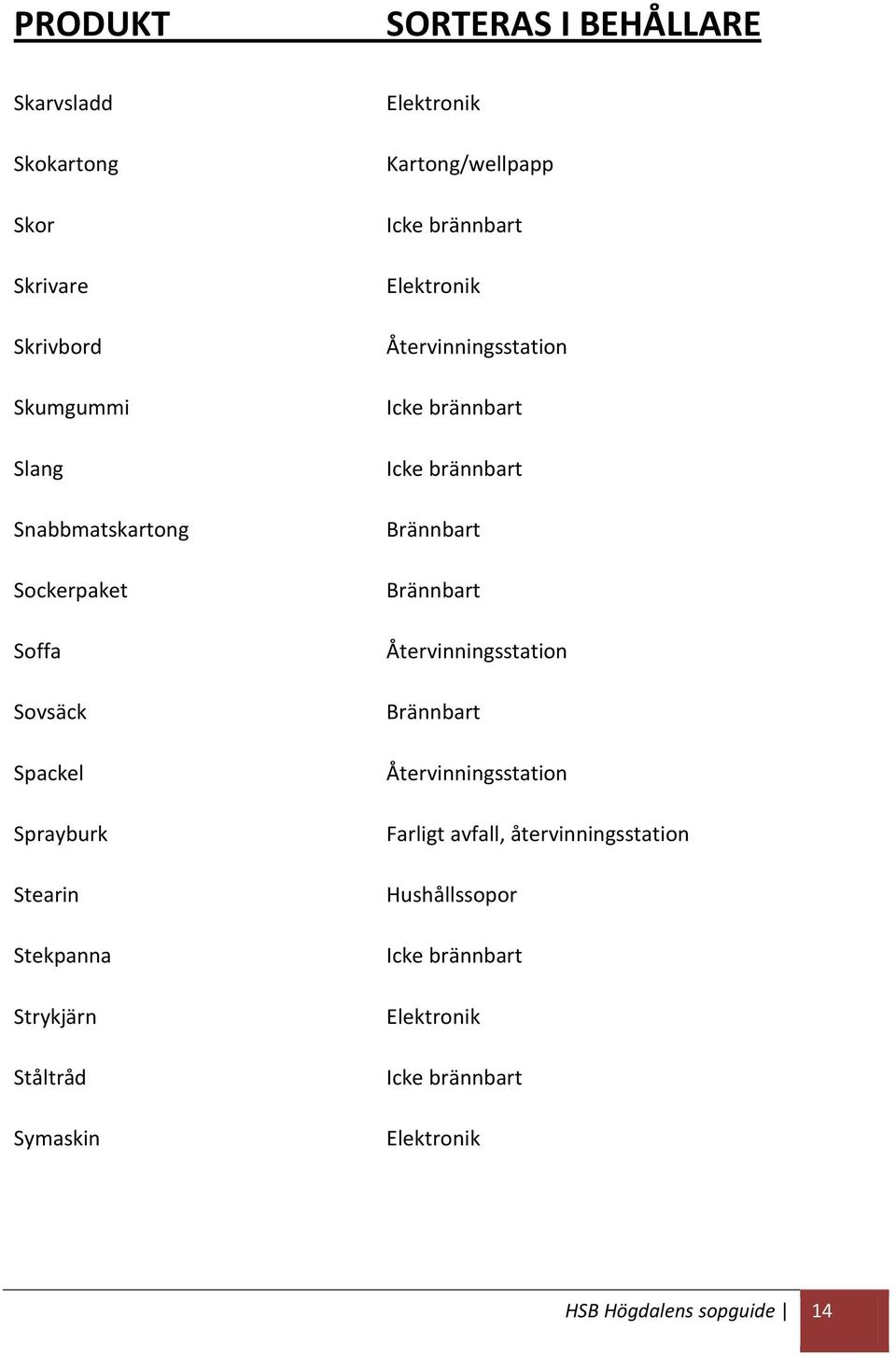 | PRODUKT | SORTERAS I BEHÅLLARE |
|---|---|
| Skarvsladd | Elektronik |
| Skokartong | Kartong/wellpapp |
| Skor | Icke brännbart |
| Skrivare | Elektronik |
| Skrivbord | Återvinningsstation |
| Skumgummi | Icke brännbart |
| Slang | Icke brännbart |
| Snabbmatskartong | Brännbart |
| Sockerpaket | Brännbart |
| Soffa | Återvinningsstation |
| Sovsäck | Brännbart |
| Spackel | Återvinningsstation |
| Sprayburk | Farligt avfall, återvinningsstation |
| Stearin | Hushållssopor |
| Stekpanna | Icke brännbart |
| Strykjärn | Elektronik |
| Ståltråd | Icke brännbart |
| Symaskin | Elektronik |

HSB Högdalens sopguide | 14